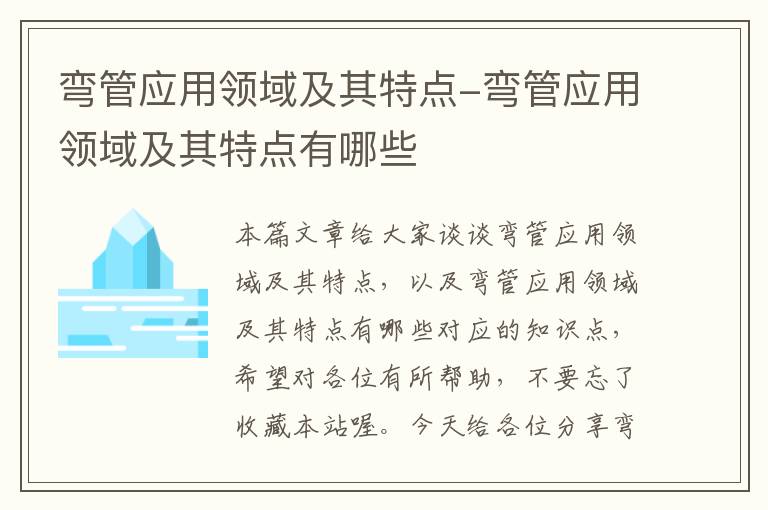 弯管应用领域及其特点-弯管应用领域及其特点有哪些

本篇文章给大家谈谈弯管应用领域及其特点，以及弯管应用领域及其特点有哪些对应的知识点，希望对各位有所帮助，不要忘了收藏本站喔。今天给各位分享弯